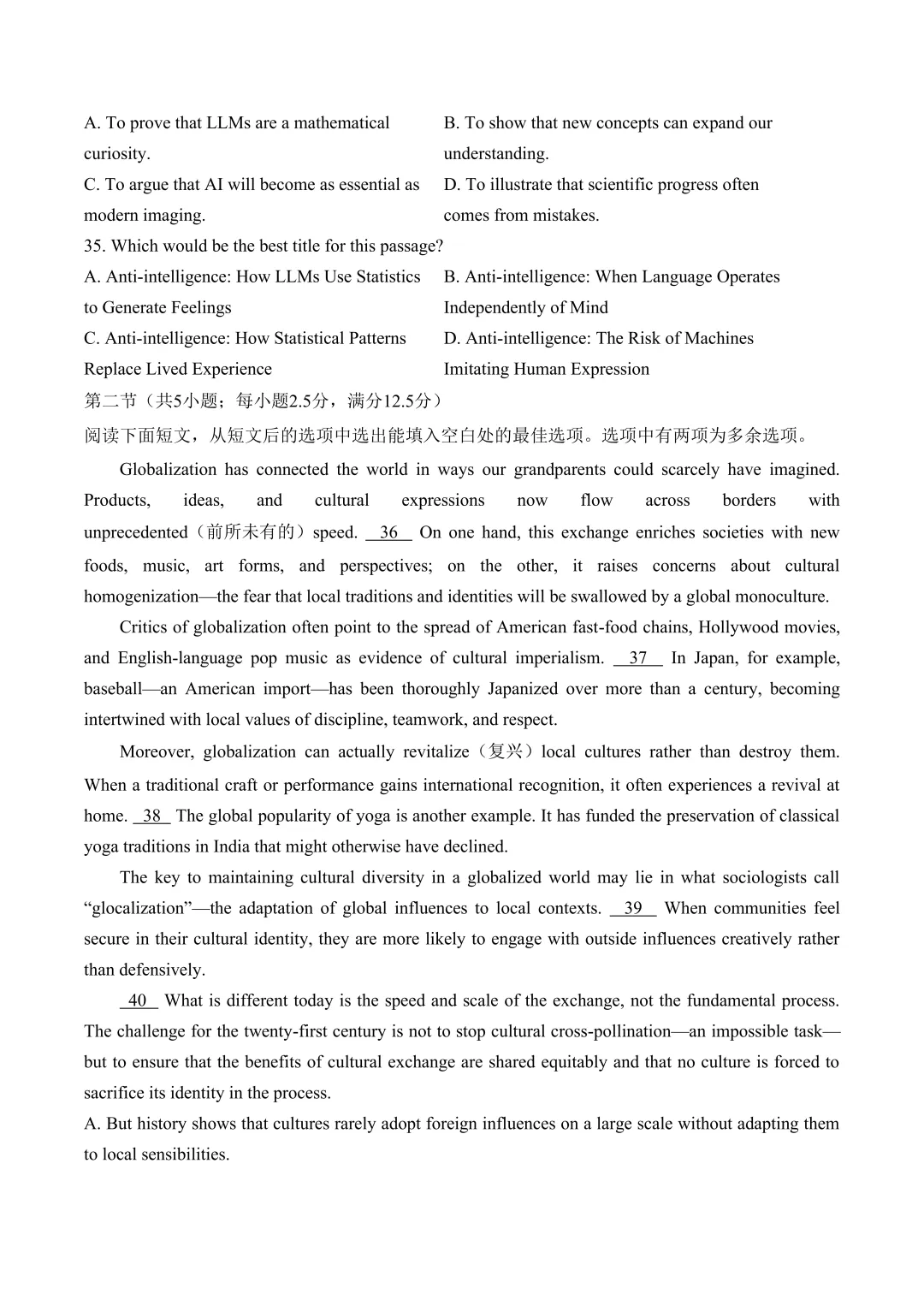 A. To prove that LLMs are a mathematical curiosity.

B. To show that new concepts can expand our understanding.

C. To argue that AI will become as essential as modern imaging.

D. To illustrate that scientific progress often comes from mistakes.

35. Which would be the best title for this passage?

A. Anti-intelligence: How LLMs Use Statistics to Generate Feelings

B. Anti-intelligence: When Language Operates Independently of Mind

C. Anti-intelligence: How Statistical Patterns Replace Lived Experience

D. Anti-intelligence: The Risk of Machines Imitating Human Expression

第二节（共5小题；每小题2.5分，满分12.5分）

阅读下面短文，从短文后的选项中选出能填入空白处的最佳选项。选项中有两项为多余选项。

Globalization has connected the world in ways our grandparents could scarcely have imagined. Products, ideas, and cultural expressions now flow across borders with unprecedented（前所未有的）speed. 36 On one hand, this exchange enriches societies with new foods, music, art forms, and perspectives; on the other, it raises concerns about cultural homogenization—the fear that local traditions and identities will be swallowed by a global monoculture.

Critics of globalization often point to the spread of American fast-food chains, Hollywood movies, and English-language pop music as evidence of cultural imperialism. 37 In Japan, for example, baseball—an American import—has been thoroughly Japanized over more than a century, becoming intertwined with local values of discipline, teamwork, and respect.

Moreover, globalization can actually revitalize（复兴）local cultures rather than destroy them. When a traditional craft or performance gains international recognition, it often experiences a revival at home. 38 The global popularity of yoga is another example. It has funded the preservation of classical yoga traditions in India that might otherwise have declined.

The key to maintaining cultural diversity in a globalized world may lie in what sociologists call “glocalization”—the adaptation of global influences to local contexts. 39 When communities feel secure in their cultural identity, they are more likely to engage with outside influences creatively rather than defensively.

40 What is different today is the speed and scale of the exchange, not the fundamental process. The challenge for the twenty-first century is not to stop cultural cross-pollination—an impossible task—but to ensure that the benefits of cultural exchange are shared equitably and that no culture is forced to sacrifice its identity in the process.

A. But history shows that cultures rarely adopt foreign influences on a large scale without adapting them to local sensibilities.